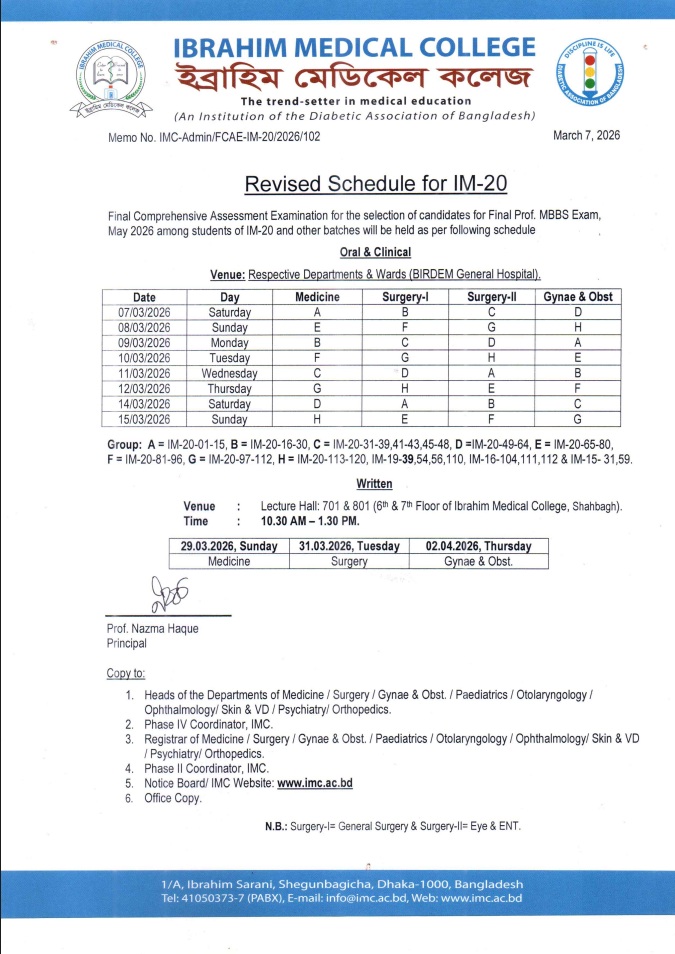 IBRAHIM MEDICAL COLLEGE
ইব্রাহিম মেডিকেল কলেজ
The trend-setter in medical education
(An Institution of the Diabetic Association of Bangladesh)

IBRAHIM MEDICAL COLLEGE
ইব্রাহিম মেডিকেল কলেজ

DISCIPLINE IS LIFE
DIABETIC ASSOCIATION OF BANGLADESH

Memo No. IMC-Admin/FCAE-IM-20/2026/102

March 7, 2026

Revised Schedule for IM-20

Final Comprehensive Assessment Examination for the selection of candidates for Final Prof. MBBS Exam, May 2026 among students of IM-20 and other batches will be held as per following schedule

Oral & Clinical

Venue: Respective Departments & Wards (BIRDEM General Hospital).

| Date | Day | Medicine | Surgery-I | Surgery-II | Gynae & Obst |
|---|---|---|---|---|---|
| 07/03/2026 | Saturday | A | B | C | D |
| 08/03/2026 | Sunday | E | F | G | H |
| 09/03/2026 | Monday | B | C | D | A |
| 10/03/2026 | Tuesday | F | G | H | E |
| 11/03/2026 | Wednesday | C | D | A | B |
| 12/03/2026 | Thursday | G | H | E | F |
| 14/03/2026 | Saturday | D | A | B | C |
| 15/03/2026 | Sunday | H | E | F | G |

Group: A = IM-20-01-15, B = IM-20-16-30, C = IM-20-31-39,41-43,45-48, D =IM-20-49-64, E = IM-20-65-80, F = IM-20-81-96, G = IM-20-97-112, H = IM-20-113-120, IM-19-39,54,56,110, IM-16-104,111,112 & IM-15- 31,59.

Written

Venue : Lecture Hall: 701 & 801 ($6^{th}$ & $7^{th}$ Floor of Ibrahim Medical College, Shahbagh).
Time : 10.30 AM – 1.30 PM.

| 29.03.2026, Sunday | 31.03.2026, Tuesday | 02.04.2026, Thursday |
|---|---|---|
| Medicine | Surgery | Gynae & Obst. |

Prof. Nazma Haque
Principal

Copy to:
1. Heads of the Departments of Medicine / Surgery / Gynae & Obst. / Paediatrics / Otolaryngology / Ophthalmology/ Skin & VD / Psychiatry/ Orthopedics.
2. Phase IV Coordinator, IMC.
3. Registrar of Medicine / Surgery / Gynae & Obst. / Paediatrics / Otolaryngology / Ophthalmology/ Skin & VD / Psychiatry/ Orthopedics.
4. Phase II Coordinator, IMC.
5. Notice Board/ IMC Website: www.imc.ac.bd
6. Office Copy.

N.B.: Surgery-I= General Surgery & Surgery-II= Eye & ENT.

1/A, Ibrahim Sarani, Shegunbagicha, Dhaka-1000, Bangladesh
Tel: 41050373-7 (PABX), E-mail: info@imc.ac.bd, Web: www.imc.ac.bd